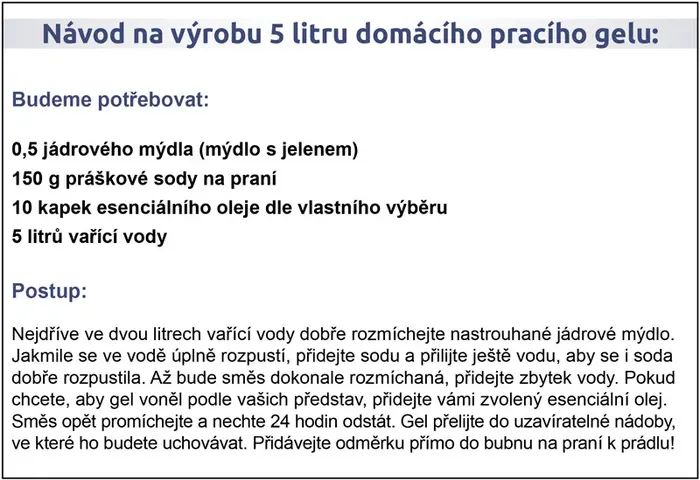 Návod na výrobu 5 litru domácího pracího gelu:

Budeme potřebovat:

0,5 jádrového mýdla (mýdlo s jelenem)
150 g práškové sody na praní
10 kapek esenciálního oleje dle vlastního výběru
5 litrů vařící vody

Postup:

Nejdříve ve dvou litrech vařící vody dobře rozmíchejte nastrouhané jádrové mýdlo. Jakmile se ve vodě úplně rozpustí, přidejte sodu a přilijte ještě vodu, aby se i soda dobře rozpustila. Až bude směs dokonale rozmíchaná, přidejte zbytek vody. Pokud chcete, aby gel voněl podle vašich představ, přidejte vámi zvolený esenciální olej. Směs opět promíchejte a nechte 24 hodin odstát. Gel přelijte do uzavíratelné nádoby, ve které ho budete uchovávat. Přidávejte odměrku přímo do bubnu na praní k prádlu!